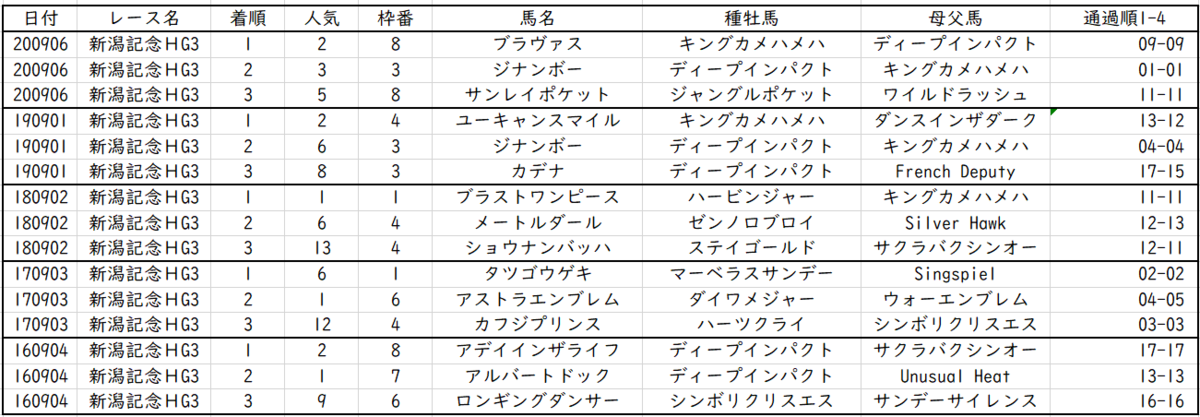 | 日付 | レース名 | 着順 | 人気 | 枠番 | 馬名 | 種牡馬 | 母父馬 | 通過順1-4 |
|---|---|---|---|---|---|---|---|---|
| 200906 | 新潟記念HG3 | 1 | 2 | 8 | ブラヴァス | キングカメハメハ | ディープインパクト | 09-09 |
| 200906 | 新潟記念HG3 | 2 | 3 | 3 | ジナンボー | ディープインパクト | キングカメハメハ | 01-01 |
| 200906 | 新潟記念HG3 | 3 | 5 | 8 | サンレイポケット | ジャングルポケット | ワイルドラッシュ | 11-11 |
| 190901 | 新潟記念HG3 | 1 | 2 | 4 | ユーキャンスマイル | キングカメハメハ | ダンスインザダーク | 13-12 |
| 190901 | 新潟記念HG3 | 2 | 6 | 3 | ジナンボー | ディープインパクト | キングカメハメハ | 04-04 |
| 190901 | 新潟記念HG3 | 3 | 8 | 3 | カデナ | ディープインパクト | French Deputy | 17-15 |
| 180902 | 新潟記念HG3 | 1 | 1 | 1 | ブラストワンピース | ハービンジャー | キングカメハメハ | 11-11 |
| 180902 | 新潟記念HG3 | 2 | 6 | 4 | メートルダール | ゼンノロブロイ | Silver Hawk | 12-13 |
| 180902 | 新潟記念HG3 | 3 | 13 | 4 | ショウナンバッハ | ステイゴールド | サクラバクシンオー | 12-11 |
| 170903 | 新潟記念HG3 | 1 | 6 | 1 | タツゴウゲキ | マーベラスサンデー | Singspiel | 02-02 |
| 170903 | 新潟記念HG3 | 2 | 1 | 6 | アストラエンブレム | ダイワメジャー | ウォーエンブレム | 04-05 |
| 170903 | 新潟記念HG3 | 3 | 12 | 4 | カフジプリンス | ハーツクライ | シンボリクリスエス | 03-03 |
| 160904 | 新潟記念HG3 | 1 | 2 | 8 | アデイインザライフ | ディープインパクト | サクラバクシンオー | 17-17 |
| 160904 | 新潟記念HG3 | 2 | 1 | 7 | アルバートドック | ディープインパクト | Unusual Heat | 13-13 |
| 160904 | 新潟記念HG3 | 3 | 9 | 6 | ロンギングダンサー | シンボリクリスエス | サンデーサイレンス | 16-16 |